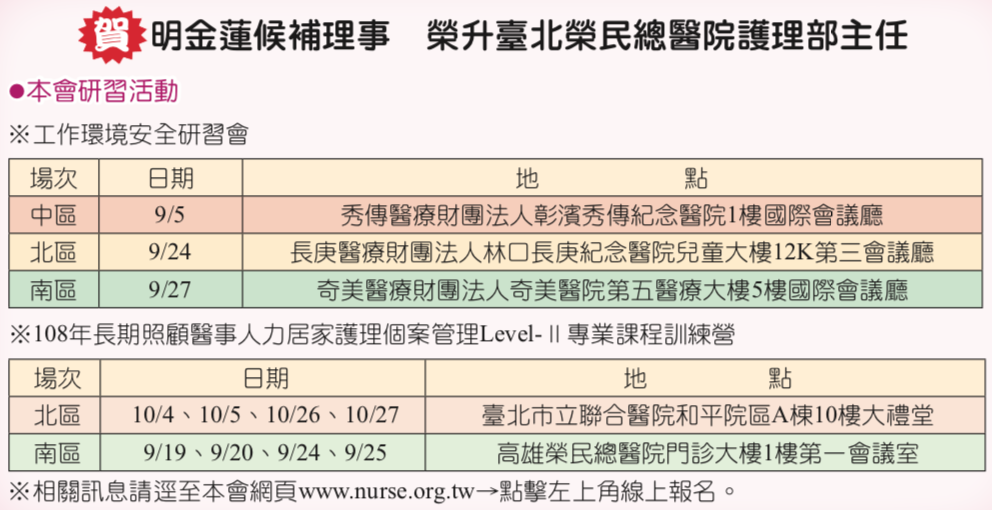 賀 明金蓮候補理事　榮升臺北榮民總醫院護理部主任

●本會研習活動

※工作環境安全研習會

| 場次 | 日期 | 地　　點 |
|---|---|---|
| 中區 | 9/5 | 秀傳醫療財團法人彰濱秀傳紀念醫院1樓國際會議廳 |
| 北區 | 9/24 | 長庚醫療財團法人林口長庚紀念醫院兒童大樓12K第三會議廳 |
| 南區 | 9/27 | 奇美醫療財團法人奇美醫院第五醫療大樓5樓國際會議廳 |

※108年長期照顧醫事人力居家護理個案管理Level-Ⅱ專業課程訓練營

| 場次 | 日期 | 地　　點 |
|---|---|---|
| 北區 | 10/4、10/5、10/26、10/27 | 臺北市立聯合醫院和平院區A棟10樓大禮堂 |
| 南區 | 9/19、9/20、9/24、9/25 | 高雄榮民總醫院門診大樓1樓第一會議室 |

※相關訊息請逕至本會網頁www.nurse.org.tw→點擊左上角線上報名。